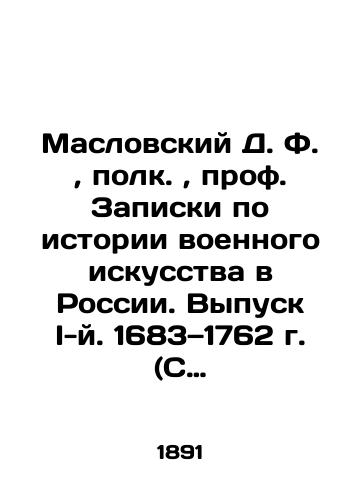 Масловский Д. Ф. , полк. , проф. Записки по истории военного искусства в России. Выпуск I-й. 1683–1762 г. (С…

1891